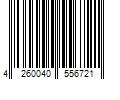 4 260040 556721